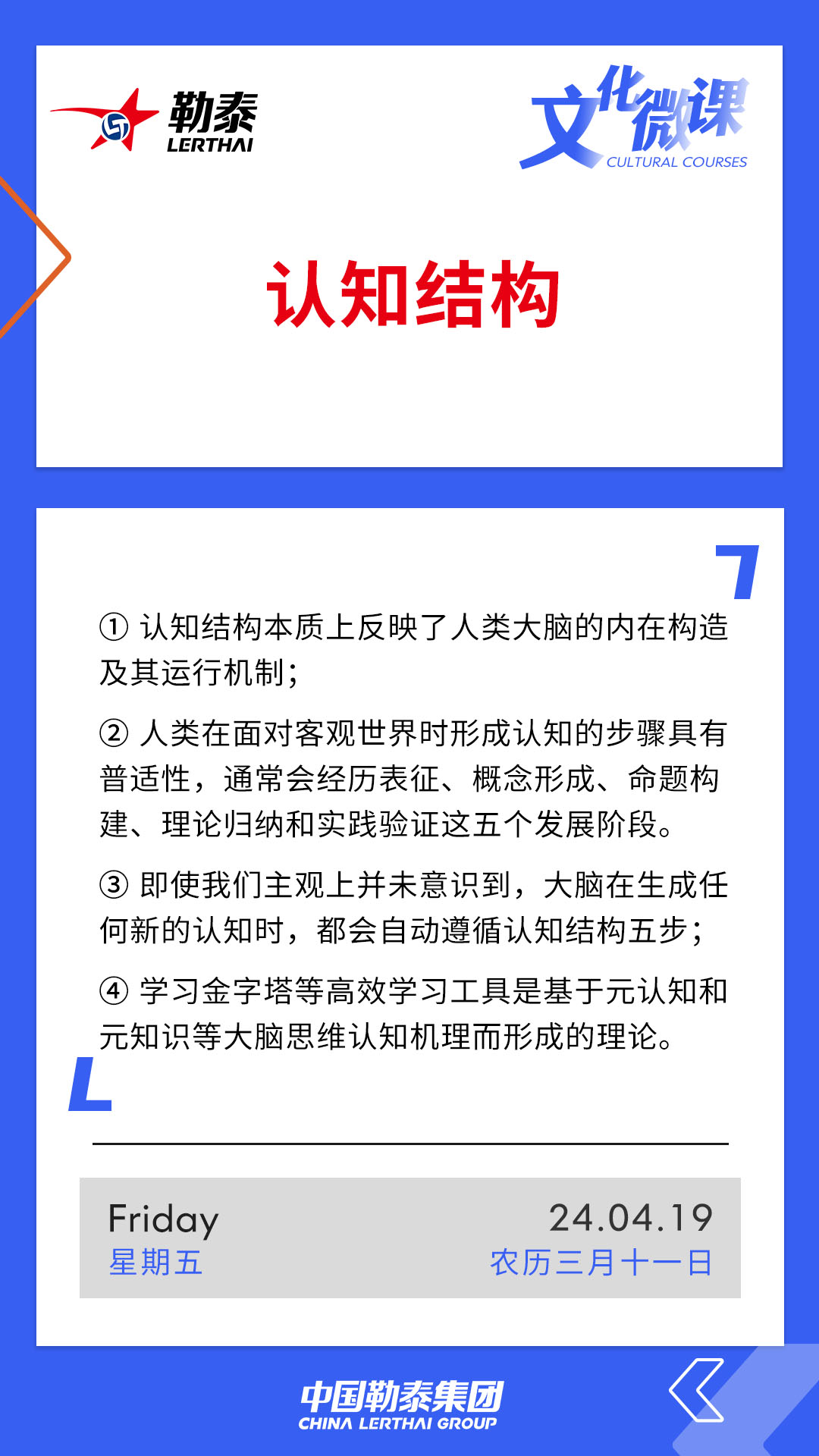 勒泰
LERTHAI

文化微课
CULTURAL COURSES

认知结构

① 认知结构本质上反映了人类大脑的内在构造及其运行机制；

② 人类在面对客观世界时形成认知的步骤具有普适性，通常会经历表征、概念形成、命题构建、理论归纳和实践验证这五个发展阶段。

③ 即使我们主观上并未意识到，大脑在生成任何新的认知时，都会自动遵循认知结构五步；

④ 学习金字塔等高效学习工具是基于元认知和元知识等大脑思维认知机理而形成的理论。

Friday
星期五

24.04.19
农历三月十一日

中国勒泰集团
CHINA LERTHAI GROUP